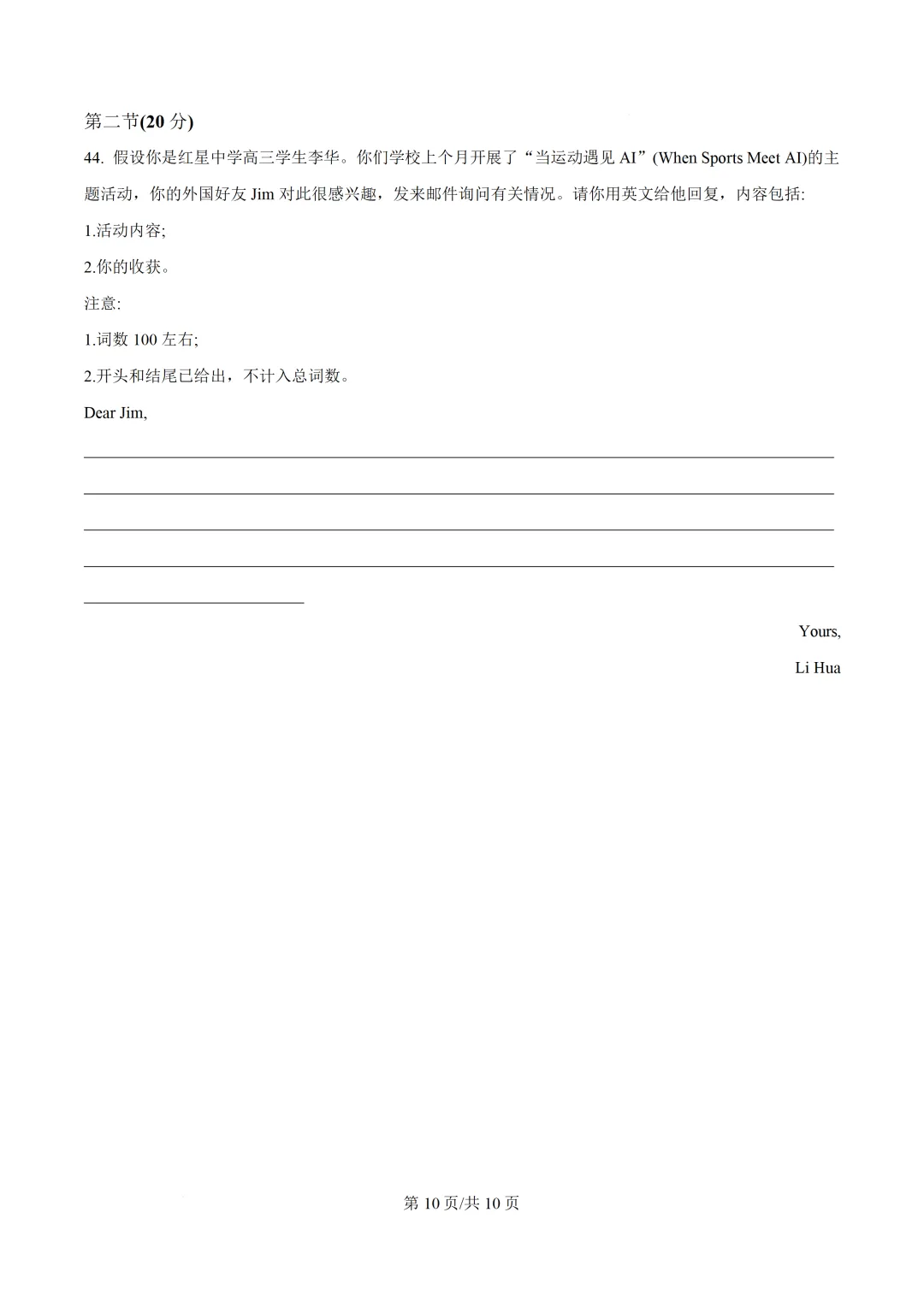 第二节(20 分)

44. 假设你是红星中学高三学生李华。你们学校上个月开展了“当运动遇见 AI”(When Sports Meet AI)的主题活动，你的外国好友 Jim 对此很感兴趣，发来邮件询问有关情况。请你用英文给他回复，内容包括:

1.活动内容;

2.你的收获。

注意:

1.词数 100 左右;

2.开头和结尾已给出，不计入总词数。

Dear Jim,

Yours,

Li Hua

第 10 页/共 10 页